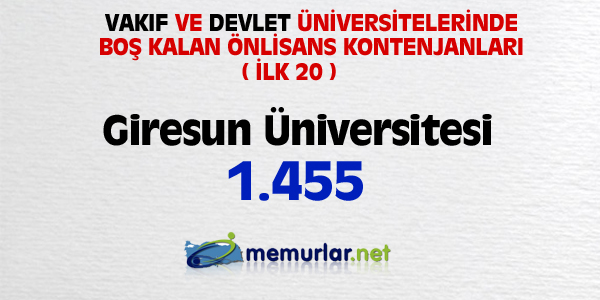 VAKIF VE DEVLET ÜNİVERSİTELERİNDE BOŞ KALAN ÖNLİSANS KONTENJANLARI ( İLK 20 )

Giresun Üniversitesi

1.455

memurlar.net